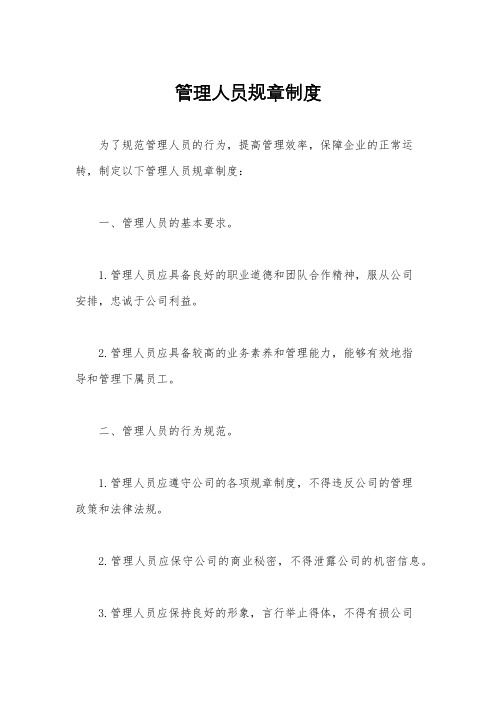 管理人员规章制度

为了规范管理人员的行为，提高管理效率，保障企业的正常运转，制定以下管理人员规章制度：

一、管理人员的基本要求。

1.管理人员应具备良好的职业道德和团队合作精神，服从公司安排，忠诚于公司利益。

2.管理人员应具备较高的业务素养和管理能力，能够有效地指导和管理下属员工。

二、管理人员的行为规范。

1.管理人员应遵守公司的各项规章制度，不得违反公司的管理政策和法律法规。

2.管理人员应保守公司的商业秘密，不得泄露公司的机密信息。

3.管理人员应保持良好的形象，言行举止得体，不得有损公司